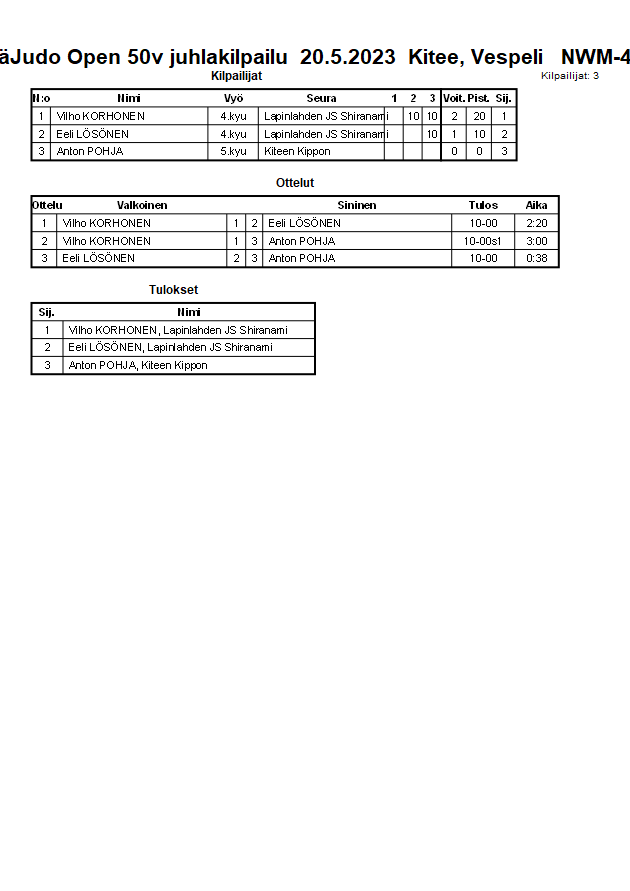 äJudo Open 50v juhlakilpailu 20.5.2023 Kitee, Vespeli NWM-4

Kilpailijat

Kilpailijat: 3

| N:o | Nimi | Vyö | Seura | 1 | 2 | 3 | Voit. | Pist. | Sij. |
|---|---|---|---|---|---|---|---|---|---|
| 1 | Vilho KORHONEN | 4.kyu | Lapinlahden JS Shiranami | | 10 | 10 | 2 | 20 | 1 |
| 2 | Eeli LÖSÖNEN | 4.kyu | Lapinlahden JS Shiranami | | | 10 | 1 | 10 | 2 |
| 3 | Anton POHJA | 5.kyu | Kiteen Kippon | | | | 0 | 0 | 3 |

Ottelut

| Ottelu | Valkoinen | | | Sininen | Tulos | Aika |
|---|---|---|---|---|---|---|
| 1 | Vilho KORHONEN | 1 | 2 | Eeli LÖSÖNEN | 10-00 | 2:20 |
| 2 | Vilho KORHONEN | 1 | 3 | Anton POHJA | 10-00s1 | 3:00 |
| 3 | Eeli LÖSÖNEN | 2 | 3 | Anton POHJA | 10-00 | 0:38 |

Tulokset

| Sij. | Nimi |
|---|---|
| 1 | Vilho KORHONEN, Lapinlahden JS Shiranami |
| 2 | Eeli LÖSÖNEN, Lapinlahden JS Shiranami |
| 3 | Anton POHJA, Kiteen Kippon |